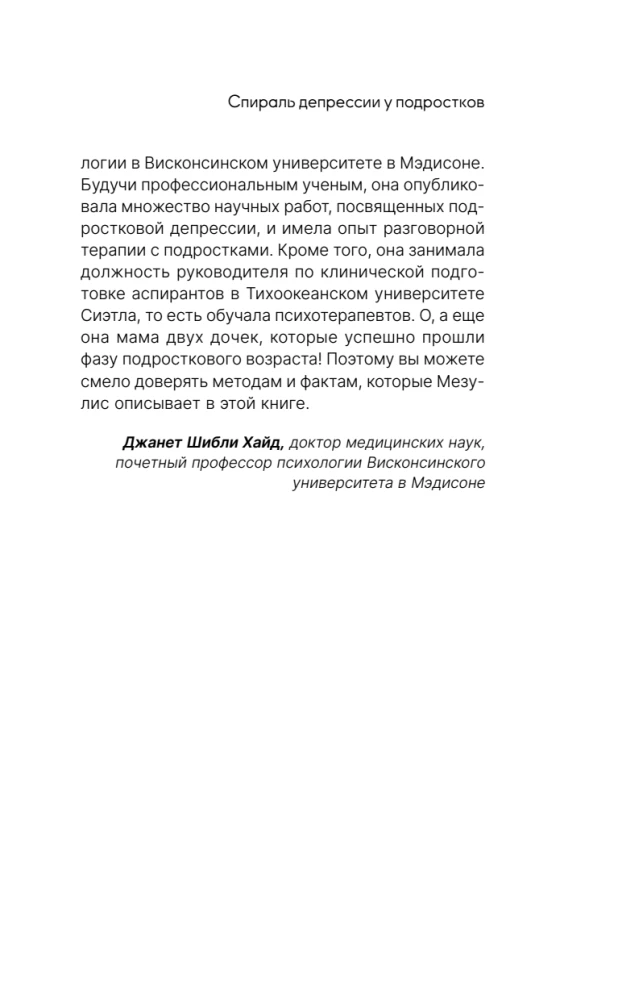 Спираль депрессии у подростков

логии в Висконсинском университете в Мэдисоне. Будучи профессиональным ученым, она опубликовала множество научных работ, посвященных подростковой депрессии, и имела опыт разговорной терапии с подростками. Кроме того, она занимала должность руководителя по клинической подготовке аспирантов в Тихоокеанском университете Сиэтла, то есть обучала психотерапевтов. О, а еще она мама двух дочек, которые успешно прошли фазу подросткового возраста! Поэтому вы можете смело доверять методам и фактам, которые Мезулис описывает в этой книге.

Джанет Шибли Хайд, доктор медицинских наук, почетный профессор психологии Висконсинского университета в Мэдисоне